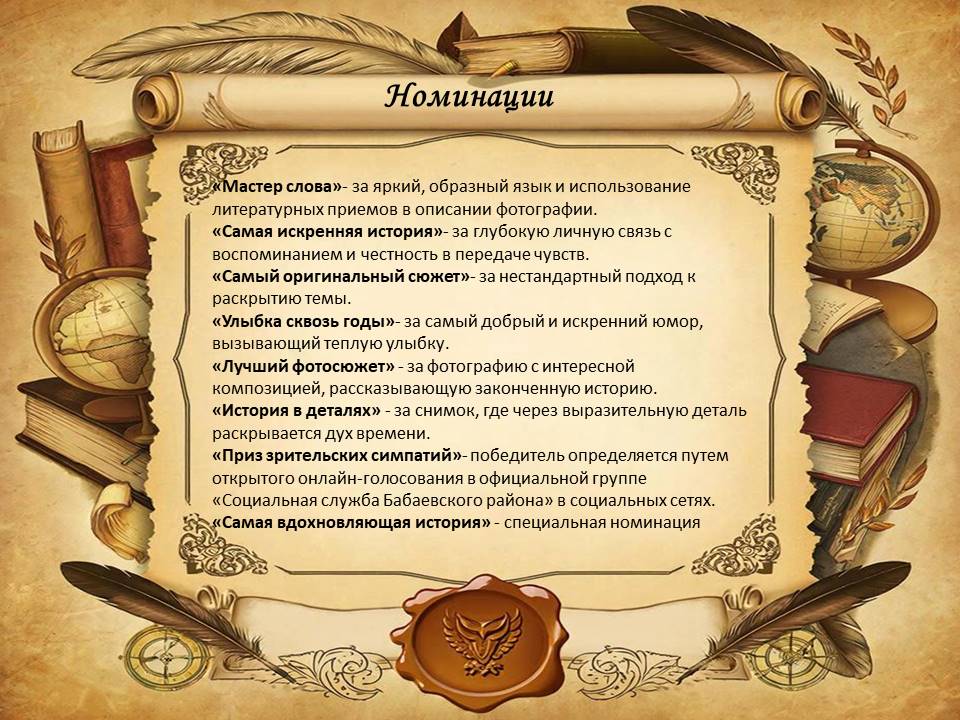 Номинации

«Мастер слова»- за яркий, образный язык и использование литературных приемов в описании фотографии.
«Самая искренняя история»- за глубокую личную связь с воспоминанием и честность в передаче чувств.
«Самый оригинальный сюжет»- за нестандартный подход к раскрытию темы.
«Улыбка сквозь годы»- за самый добрый и искренний юмор, вызывающий теплую улыбку.
«Лучший фотосюжет» - за фотографию с интересной композицией, рассказывающую законченную историю.
«История в деталях» - за снимок, где через выразительную деталь раскрывается дух времени.
«Приз зрительских симпатий»- победитель определяется путем открытого онлайн-голосования в официальной группе «Социальная служба Бабаевского района» в социальных сетях.
«Самая вдохновляющая история» - специальная номинация